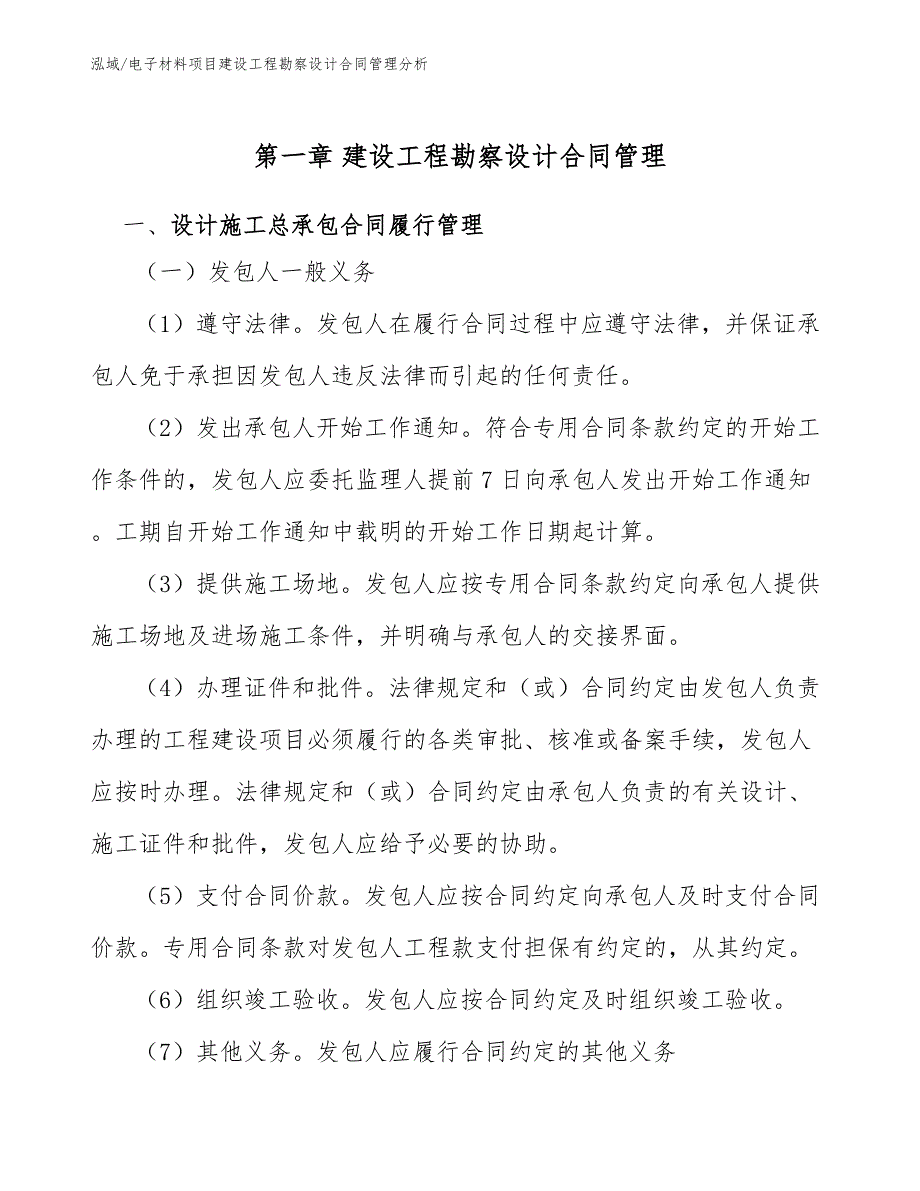 泓域/电子材料项目建设工程勘察设计合同管理分析

第一章 建设工程勘察设计合同管理

一、设计施工总承包合同履行管理

（一）发包人一般义务

（1）遵守法律。发包人在履行合同过程中应遵守法律，并保证承包人免于承担因发包人违反法律而引起的任何责任。

（2）发出承包人开始工作通知。符合专用合同条款约定的开始工作条件的，发包人应委托监理人提前7日向承包人发出开始工作通知。工期自开始工作通知中载明的开始工作日期起计算。

（3）提供施工场地。发包人应按专用合同条款约定向承包人提供施工场地及进场施工条件，并明确与承包人的交接界面。

（4）办理证件和批件。法律规定和（或）合同约定由发包人负责办理的工程建设项目必须履行的各类审批、核准或备案手续，发包人应按时办理。法律规定和（或）合同约定由承包人负责的有关设计、施工证件和批件，发包人应给予必要的协助。

（5）支付合同价款。发包人应按合同约定向承包人及时支付合同价款。专用合同条款对发包人工程款支付担保有约定的，从其约定。

（6）组织竣工验收。发包人应按合同约定及时组织竣工验收。

（7）其他义务。发包人应履行合同约定的其他义务